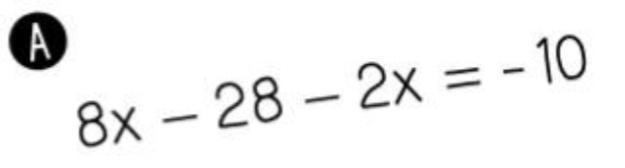 A

$8x - 28 - 2x = -10$